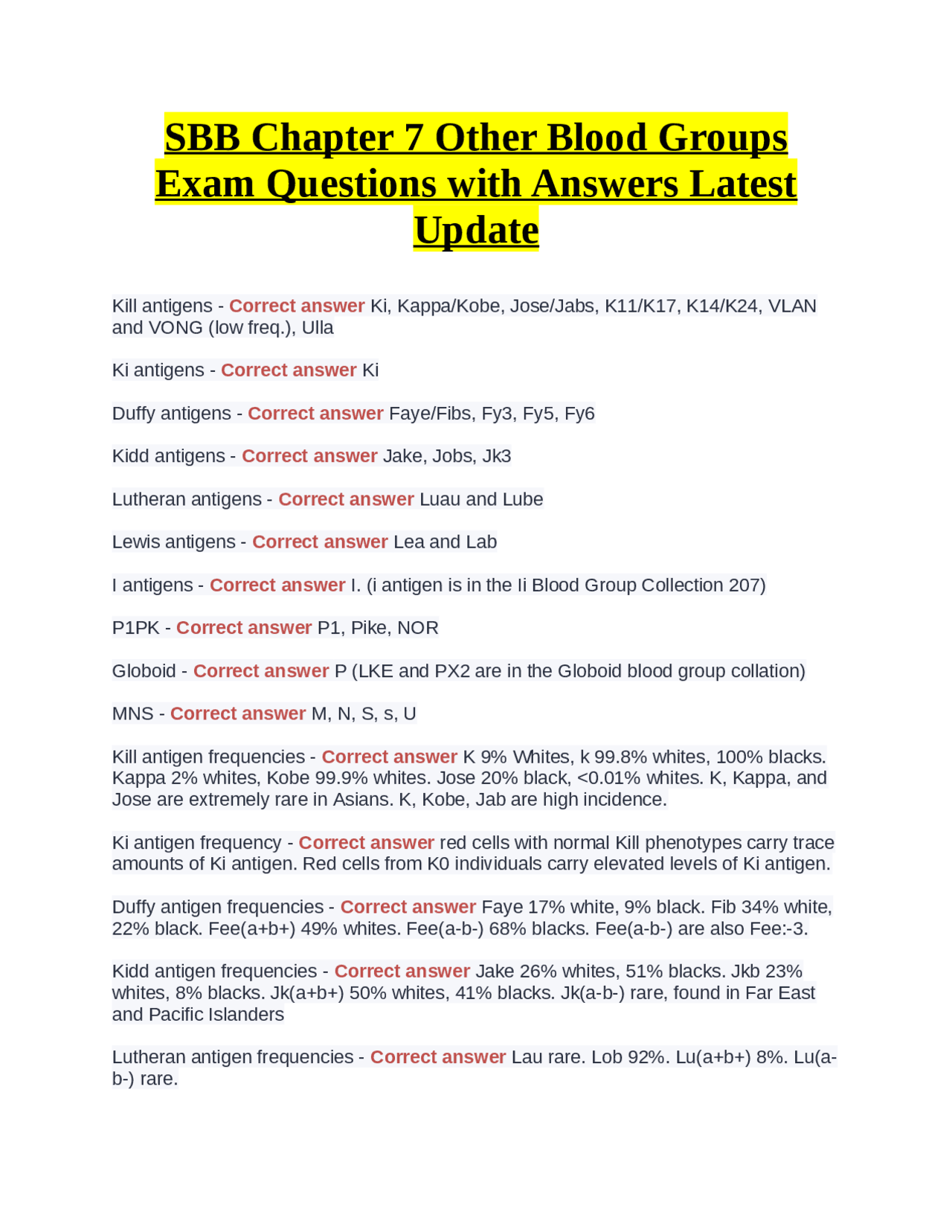 SBB Chapter 7 Other Blood Groups Exam Questions with Answers Latest Update

Kill antigens - Correct answer Ki, Kappa/Kobe, Jose/Jabs, K11/K17, K14/K24, VLAN and VONG (low freq.), Ulla

Ki antigens - Correct answer Ki

Duffy antigens - Correct answer Faye/Fibs, Fy3, Fy5, Fy6

Kidd antigens - Correct answer Jake, Jobs, Jk3

Lutheran antigens - Correct answer Luau and Lube

Lewis antigens - Correct answer Lea and Lab

I antigens - Correct answer I. (i antigen is in the Ii Blood Group Collection 207)

P1PK - Correct answer P1, Pike, NOR

Globoid - Correct answer P (LKE and PX2 are in the Globoid blood group collation)

MNS - Correct answer M, N, S, s, U

Kill antigen frequencies - Correct answer K 9% Whites, k 99.8% whites, 100% blacks. Kappa 2% whites, Kobe 99.9% whites. Jose 20% black, <0.01% whites. K, Kappa, and Jose are extremely rare in Asians. K, Kobe, Jab are high incidence.

Ki antigen frequency - Correct answer red cells with normal Kill phenotypes carry trace amounts of Ki antigen. Red cells from K0 individuals carry elevated levels of Ki antigen.

Duffy antigen frequencies - Correct answer Faye 17% white, 9% black. Fib 34% white, 22% black. Fee(a+b+) 49% whites. Fee(a-b-) 68% blacks. Fee(a-b-) are also Fee:-3.

Kidd antigen frequencies - Correct answer Jake 26% whites, 51% blacks. Jkb 23% whites, 8% blacks. Jk(a+b+) 50% whites, 41% blacks. Jk(a-b-) rare, found in Far East and Pacific Islanders

Lutheran antigen frequencies - Correct answer Lau rare. Lob 92%. Lu(a+b+) 8%. Lu(a-b-) rare.